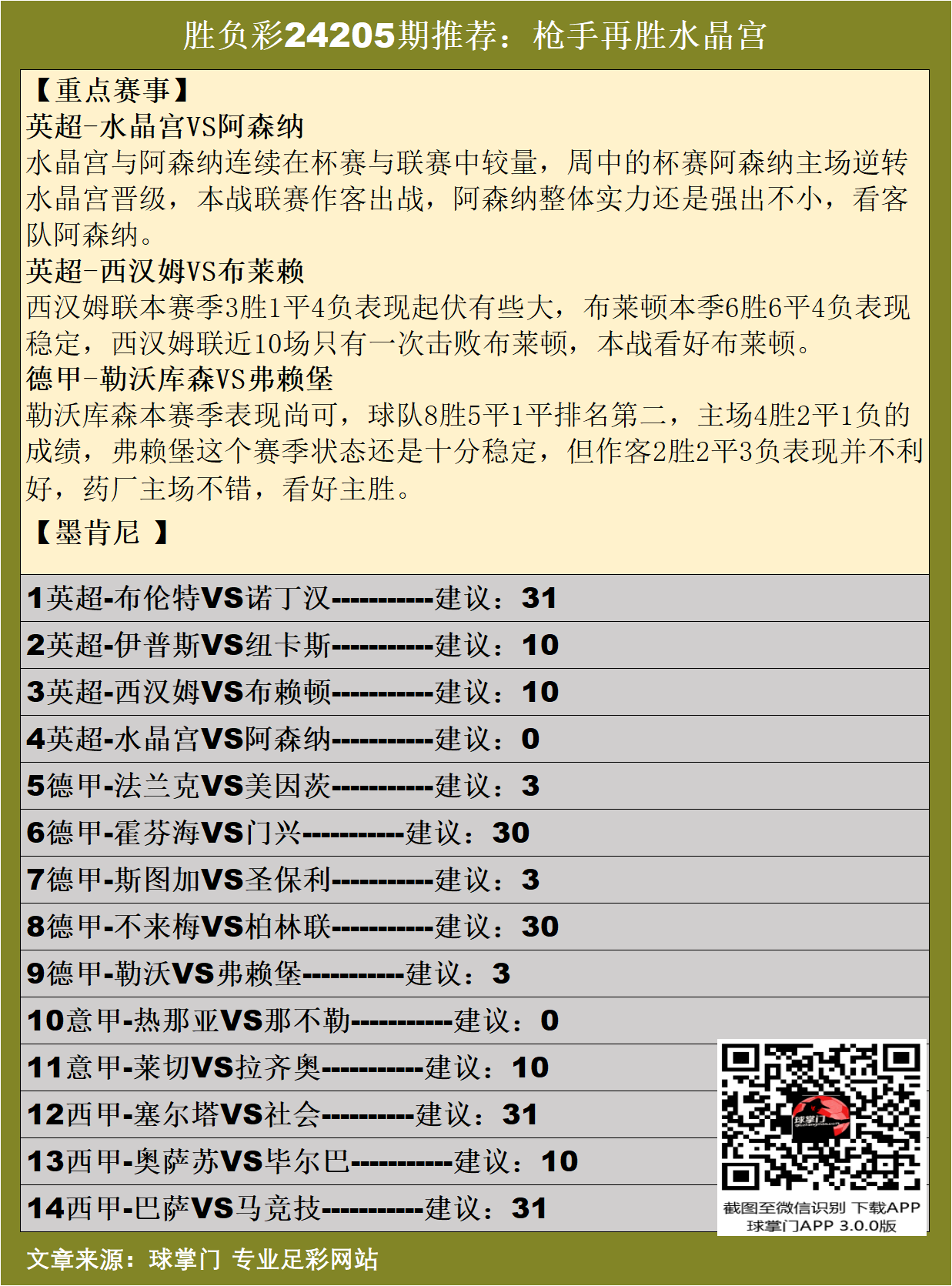 胜负彩24205期推荐：枪手再胜水晶宫

【重点赛事】
英超-水晶宫VS阿森纳
水晶宫与阿森纳连续在杯赛与联赛中较量，周中的杯赛阿森纳主场逆转水晶宫晋级，本战联赛作客出战，阿森纳整体实力还是强出不小，看客队阿森纳。
英超-西汉姆VS布莱赖
西汉姆联本赛季3胜1平4负表现起伏有些大，布莱顿本季6胜6平4负表现稳定，西汉姆联近10场只有一次击败布莱顿，本战看好布莱顿。
德甲-勒沃库森VS弗赖堡
勒沃库森本赛季表现尚可，球队8胜5平1平排名第二，主场4胜2平1负的成绩，弗赖堡这个赛季状态还是十分稳定，但作客2胜2平3负表现并不利好，药厂主场不错，看好主胜。
【墨肯尼 】

1英超-布伦特VS诺丁汉-----------建议：31
2英超-伊普斯VS纽卡斯-----------建议：10
3英超-西汉姆VS布赖顿-----------建议：10
4英超-水晶宫VS阿森纳-----------建议：0
5德甲-法兰克VS美因茨-----------建议：3
6德甲-霍芬海VS门兴-----------建议：30
7德甲-斯图加VS圣保利-----------建议：3
8德甲-不来梅VS柏林联-----------建议：30
9德甲-勒沃VS弗赖堡-----------建议：3
10意甲-热那亚VS那不勒-----------建议：0
11意甲-莱切VS拉齐奥-----------建议：10
12西甲-塞尔塔VS社会----------建议：31
13西甲-奥萨苏VS毕尔巴-----------建议：10
14西甲-巴萨VS马竞技-----------建议：31

球掌门
截图至微信识别 下载APP
球掌门APP 3.0.0版

文章来源：球掌门 专业足彩网站